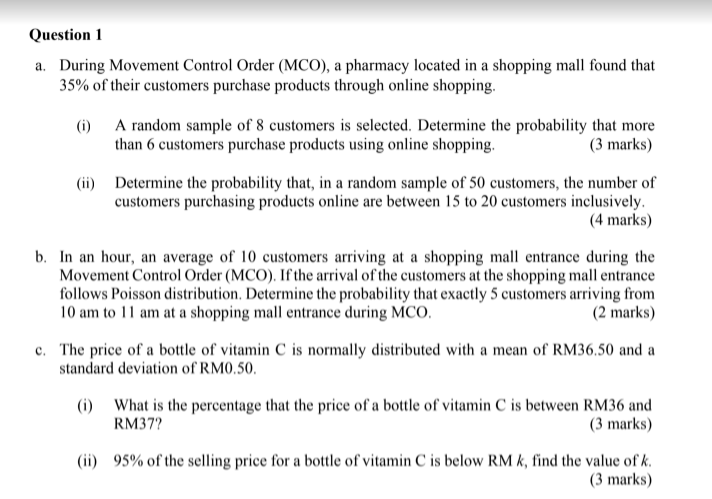 Question 1

a. During Movement Control Order (MCO), a pharmacy located in a shopping mall found that 35% of their customers purchase products through online shopping.

(i) A random sample of 8 customers is selected. Determine the probability that more than 6 customers purchase products using online shopping. (3 marks)

(ii) Determine the probability that, in a random sample of 50 customers, the number of customers purchasing products online are between 15 to 20 customers inclusively. (4 marks)

b. In an hour, an average of 10 customers arriving at a shopping mall entrance during the Movement Control Order (MCO). If the arrival of the customers at the shopping mall entrance follows Poisson distribution. Determine the probability that exactly 5 customers arriving from 10 am to 11 am at a shopping mall entrance during MCO. (2 marks)

c. The price of a bottle of vitamin C is normally distributed with a mean of RM36.50 and a standard deviation of RM0.50.

(i) What is the percentage that the price of a bottle of vitamin C is between RM36 and RM37? (3 marks)

(ii) 95% of the selling price for a bottle of vitamin C is below RM $k$, find the value of $k$. (3 marks)